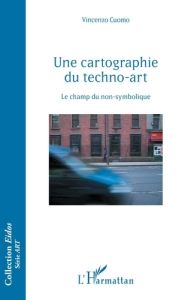 Vincenzo Cuomo

Une cartographie du techno-art

Le champ du non-symbolique

Collection Eidos
Série ART

L'Harmattan